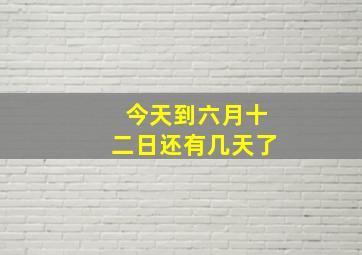 今天到六月十二日还有几天了